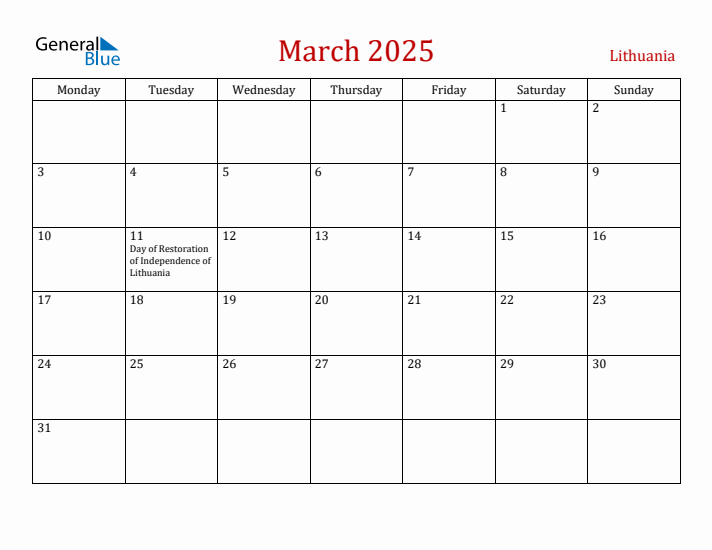 General Blue

March 2025

Lithuania

| Monday | Tuesday | Wednesday | Thursday | Friday | Saturday | Sunday |
|---|---|---|---|---|---|---|
| | | | | | 1 | 2 |
| 3 | 4 | 5 | 6 | 7 | 8 | 9 |
| 10 | 11 Day of Restoration of Independence of Lithuania | 12 | 13 | 14 | 15 | 16 |
| 17 | 18 | 19 | 20 | 21 | 22 | 23 |
| 24 | 25 | 26 | 27 | 28 | 29 | 30 |
| 31 | | | | | | |